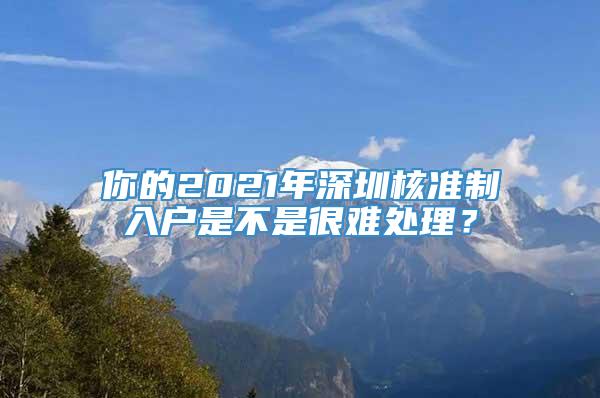 你的2021年深圳核准制入户是不是很难处理？